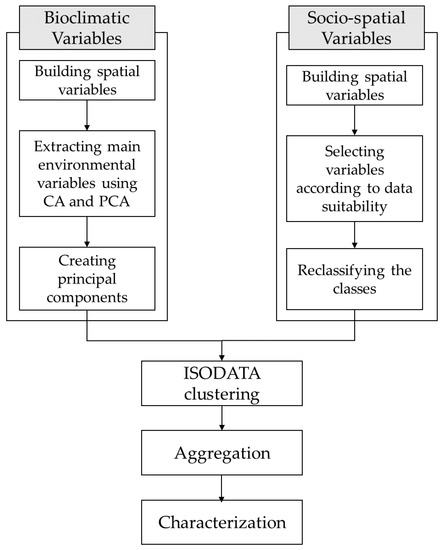 Bioclimatic Variables

Building spatial variables

Extracting main environmental variables using CA and PCA

Creating principal components

Socio-spatial Variables

Building spatial variables

Selecting variables according to data suitability

Reclassifying the classes

ISODATA clustering

Aggregation

Characterization